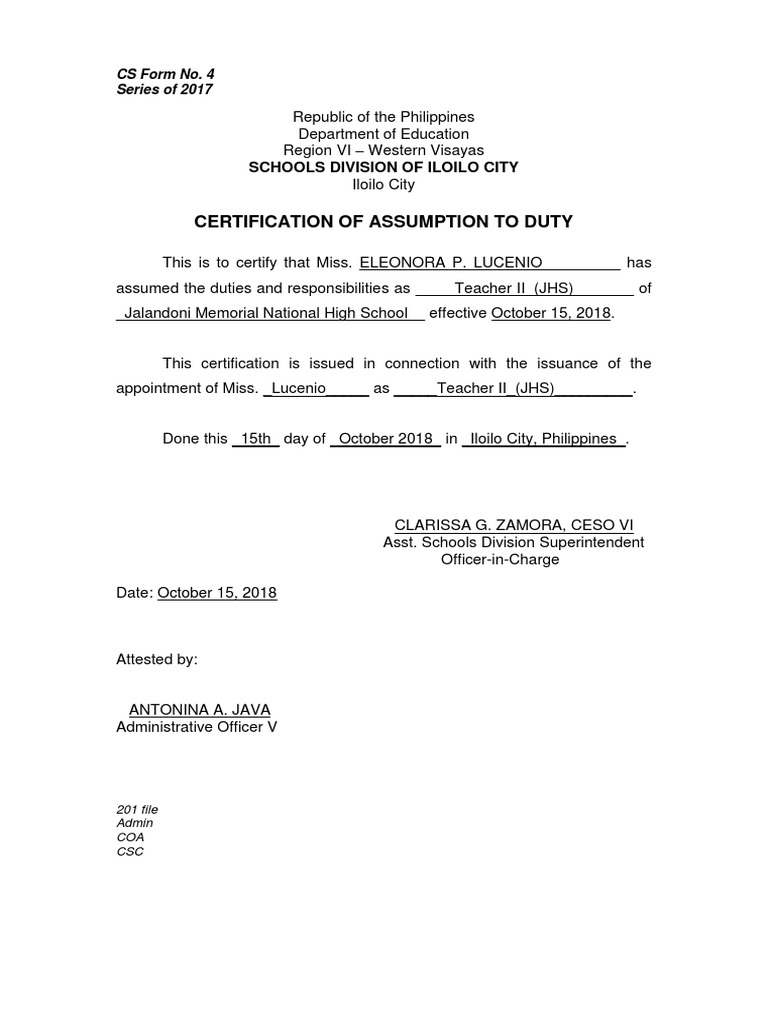 CS Form No. 4
Series of 2017

Republic of the Philippines
Department of Education
Region VI – Western Visayas
SCHOOLS DIVISION OF ILOILO CITY
Iloilo City

CERTIFICATION OF ASSUMPTION TO DUTY

This is to certify that Miss. ELEONORA P. LUCENIO has assumed the duties and responsibilities as Teacher II (JHS) of Jalandoni Memorial National High School effective October 15, 2018.

This certification is issued in connection with the issuance of the appointment of Miss. Lucenio as Teacher II (JHS).

Done this 15th day of October 2018 in Iloilo City, Philippines.

CLARISSA G. ZAMORA, CESO VI
Asst. Schools Division Superintendent
Officer-in-Charge

Date: October 15, 2018

Attested by:

ANTONINA A. JAVA
Administrative Officer V

201 file
Admin
COA
CSC